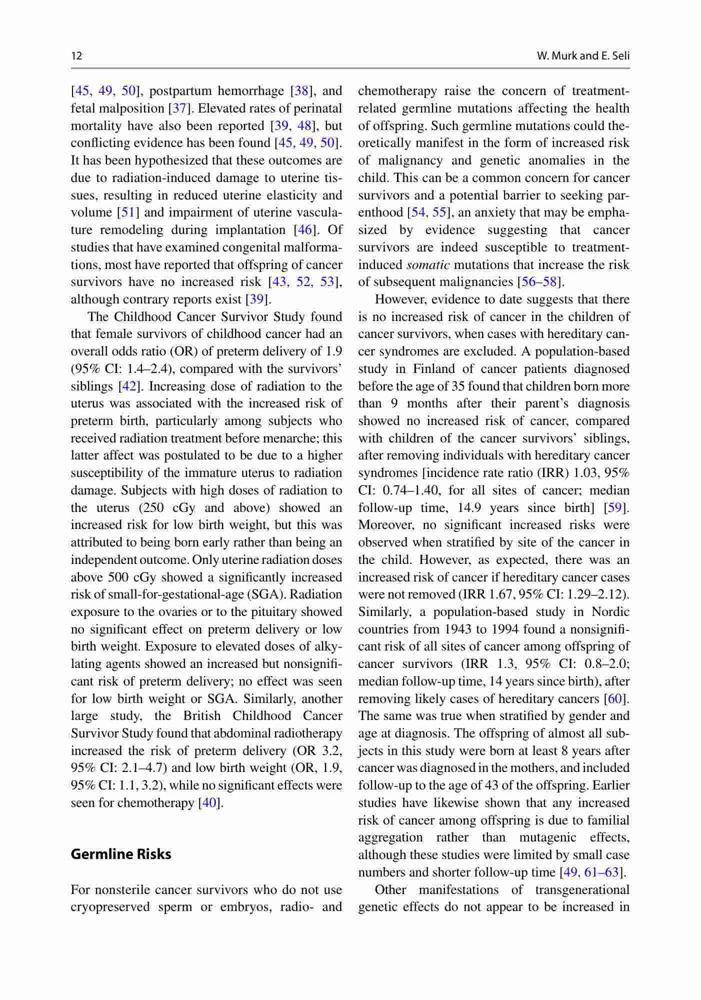 12

W. Murk and E. Seli

[45, 49, 50], postpartum hemorrhage [38], and fetal malposition [37]. Elevated rates of perinatal mortality have also been reported [39, 48], but conflicting evidence has been found [45, 49, 50]. It has been hypothesized that these outcomes are due to radiation-induced damage to uterine tissues, resulting in reduced uterine elasticity and volume [51] and impairment of uterine vasculature remodeling during implantation [46]. Of studies that have examined congenital malformations, most have reported that offspring of cancer survivors have no increased risk [43, 52, 53], although contrary reports exist [39].

The Childhood Cancer Survivor Study found that female survivors of childhood cancer had an overall odds ratio (OR) of preterm delivery of 1.9 (95% CI: 1.4–2.4), compared with the survivors' siblings [42]. Increasing dose of radiation to the uterus was associated with the increased risk of preterm birth, particularly among subjects who received radiation treatment before menarche; this latter affect was postulated to be due to a higher susceptibility of the immature uterus to radiation damage. Subjects with high doses of radiation to the uterus (250 cGy and above) showed an increased risk for low birth weight, but this was attributed to being born early rather than being an independent outcome. Only uterine radiation doses above 500 cGy showed a significantly increased risk of small-for-gestational-age (SGA). Radiation exposure to the ovaries or to the pituitary showed no significant effect on preterm delivery or low birth weight. Exposure to elevated doses of alkylating agents showed an increased but nonsignificant risk of preterm delivery; no effect was seen for low birth weight or SGA. Similarly, another large study, the British Childhood Cancer Survivor Study found that abdominal radiotherapy increased the risk of preterm delivery (OR 3.2, 95% CI: 2.1–4.7) and low birth weight (OR, 1.9, 95% CI: 1.1, 3.2), while no significant effects were seen for chemotherapy [40].

Germline Risks

For nonsterile cancer survivors who do not use cryopreserved sperm or embryos, radio- and chemotherapy raise the concern of treatment-related germline mutations affecting the health of offspring. Such germline mutations could theoretically manifest in the form of increased risk of malignancy and genetic anomalies in the child. This can be a common concern for cancer survivors and a potential barrier to seeking parenthood [54, 55], an anxiety that may be emphasized by evidence suggesting that cancer survivors are indeed susceptible to treatment-induced somatic mutations that increase the risk of subsequent malignancies [56–58].

However, evidence to date suggests that there is no increased risk of cancer in the children of cancer survivors, when cases with hereditary cancer syndromes are excluded. A population-based study in Finland of cancer patients diagnosed before the age of 35 found that children born more than 9 months after their parent's diagnosis showed no increased risk of cancer, compared with children of the cancer survivors' siblings, after removing individuals with hereditary cancer syndromes [incidence rate ratio (IRR) 1.03, 95% CI: 0.74–1.40, for all sites of cancer; median follow-up time, 14.9 years since birth] [59]. Moreover, no significant increased risks were observed when stratified by site of the cancer in the child. However, as expected, there was an increased risk of cancer if hereditary cancer cases were not removed (IRR 1.67, 95% CI: 1.29–2.12). Similarly, a population-based study in Nordic countries from 1943 to 1994 found a nonsignificant risk of all sites of cancer among offspring of cancer survivors (IRR 1.3, 95% CI: 0.8–2.0; median follow-up time, 14 years since birth), after removing likely cases of hereditary cancers [60]. The same was true when stratified by gender and age at diagnosis. The offspring of almost all subjects in this study were born at least 8 years after cancer was diagnosed in the mothers, and included follow-up to the age of 43 of the offspring. Earlier studies have likewise shown that any increased risk of cancer among offspring is due to familial aggregation rather than mutagenic effects, although these studies were limited by small case numbers and shorter follow-up time [49, 61–63].

Other manifestations of transgenerational genetic effects do not appear to be increased in